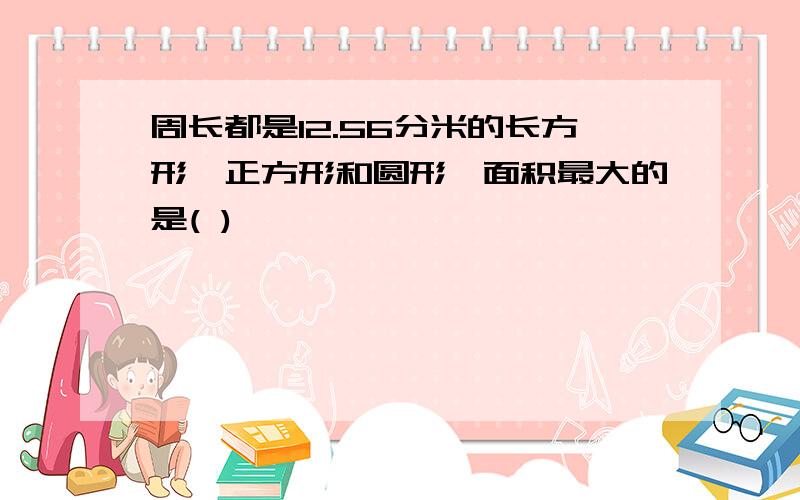 周长都是12.56分米的长方形、正方形和圆形，面积最大的是( )